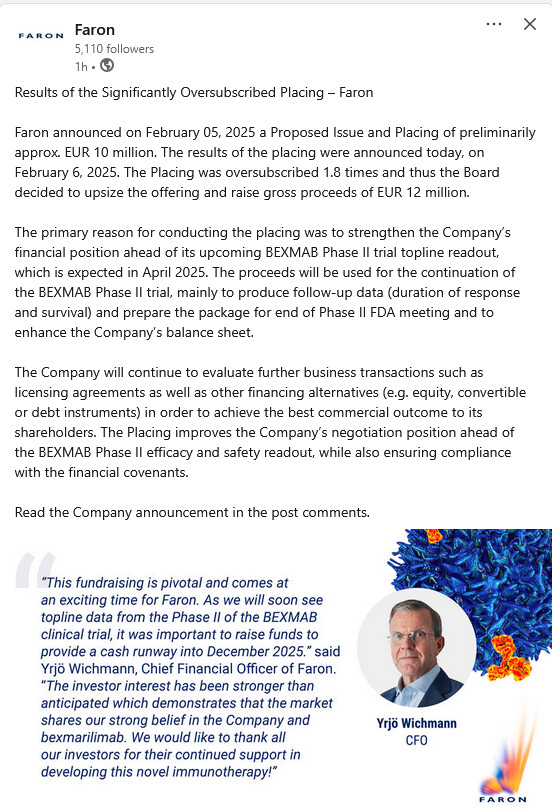 FARON

Faron
5,110 followers
1h •

Results of the Significantly Oversubscribed Placing – Faron

Faron announced on February 05, 2025 a Proposed Issue and Placing of preliminarily approx. EUR 10 million. The results of the placing were announced today, on February 6, 2025. The Placing was oversubscribed 1.8 times and thus the Board decided to upsize the offering and raise gross proceeds of EUR 12 million.

The primary reason for conducting the placing was to strengthen the Company's financial position ahead of its upcoming BEXMAB Phase II trial topline readout, which is expected in April 2025. The proceeds will be used for the continuation of the BEXMAB Phase II trial, mainly to produce follow-up data (duration of response and survival) and prepare the package for end of Phase II FDA meeting and to enhance the Company's balance sheet.

The Company will continue to evaluate further business transactions such as licensing agreements as well as other financing alternatives (e.g. equity, convertible or debt instruments) in order to achieve the best commercial outcome to its shareholders. The Placing improves the Company's negotiation position ahead of the BEXMAB Phase II efficacy and safety readout, while also ensuring compliance with the financial covenants.

Read the Company announcement in the post comments.

"This fundraising is pivotal and comes at an exciting time for Faron. As we will soon see topline data from the Phase II of the BEXMAB clinical trial, it was important to raise funds to provide a cash runway into December 2025." said Yrjö Wichmann, Chief Financial Officer of Faron. "The investor interest has been stronger than anticipated which demonstrates that the market shares our strong belief in the Company and bexmarilimab. We would like to thank all our investors for their continued support in developing this novel immunotherapy!"

Yrjö Wichmann
CFO

FARON